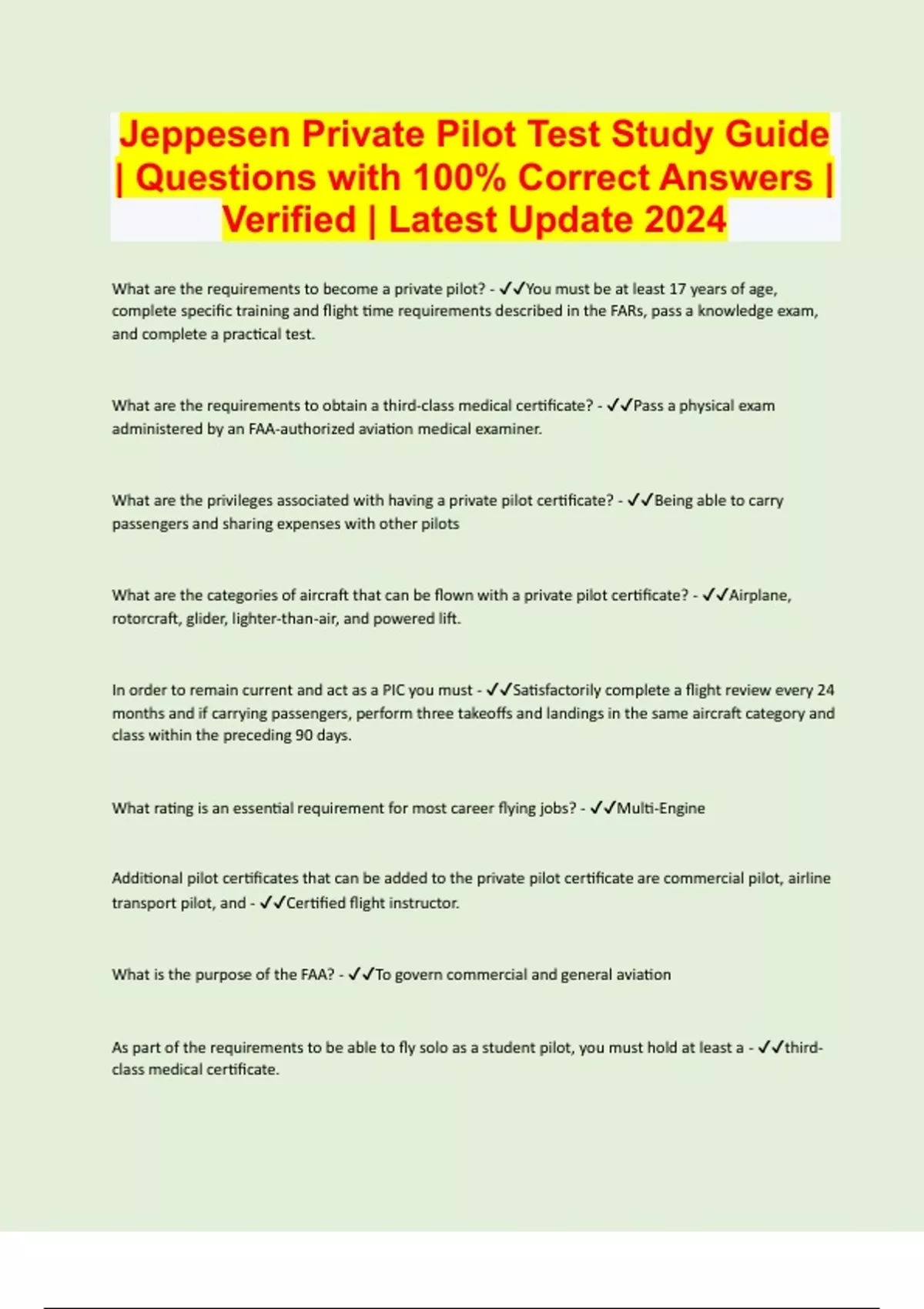 Jeppesen Private Pilot Test Study Guide | Questions with 100% Correct Answers | Verified | Latest Update 2024

What are the requirements to become a private pilot? - ✓✓You must be at least 17 years of age, complete specific training and flight time requirements described in the FARs, pass a knowledge exam, and complete a practical test.

What are the requirements to obtain a third-class medical certificate? - ✓✓Pass a physical exam administered by an FAA-authorized aviation medical examiner.

What are the privileges associated with having a private pilot certificate? - ✓✓Being able to carry passengers and sharing expenses with other pilots

What are the categories of aircraft that can be flown with a private pilot certificate? - ✓✓Airplane, rotorcraft, glider, lighter-than-air, and powered lift.

In order to remain current and act as a PIC you must - ✓✓Satisfactorily complete a flight review every 24 months and if carrying passengers, perform three takeoffs and landings in the same aircraft category and class within the preceding 90 days.

What rating is an essential requirement for most career flying jobs? - ✓✓Multi-Engine

Additional pilot certificates that can be added to the private pilot certificate are commercial pilot, airline transport pilot, and - ✓✓Certified flight instructor.

What is the purpose of the FAA? - ✓✓To govern commercial and general aviation

As part of the requirements to be able to fly solo as a student pilot, you must hold at least a - ✓✓third-class medical certificate.